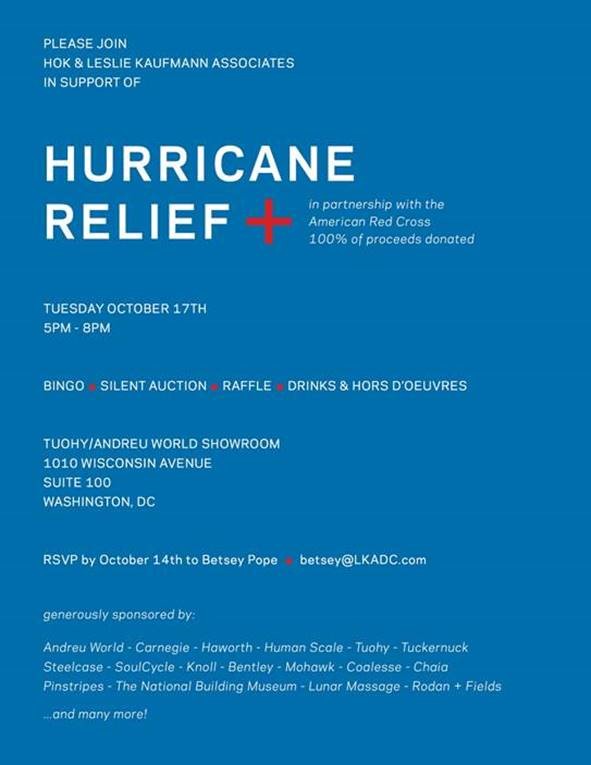 PLEASE JOIN
HOK & LESLIE KAUFMANN ASSOCIATES
IN SUPPORT OF

HURRICANE
RELIEF +

in partnership with the
American Red Cross
100% of proceeds donated

TUESDAY OCTOBER 17TH
5PM - 8PM

BINGO • SILENT AUCTION • RAFFLE • DRINKS & HORS D'OEUVRES

TUOHY/ANDREU WORLD SHOWROOM
1010 WISCONSIN AVENUE
SUITE 100
WASHINGTON, DC

RSVP by October 14th to Betsey Pope • betsey@LKADC.com

generously sponsored by:

Andreu World - Carnegie - Haworth - Human Scale - Tuohy - Tuckernuck
Steelcase - SoulCycle - Knoll - Bentley - Mohawk - Coalesse - Chaia
Pinstripes - The National Building Museum - Lunar Massage - Rodan + Fields

...and many more!